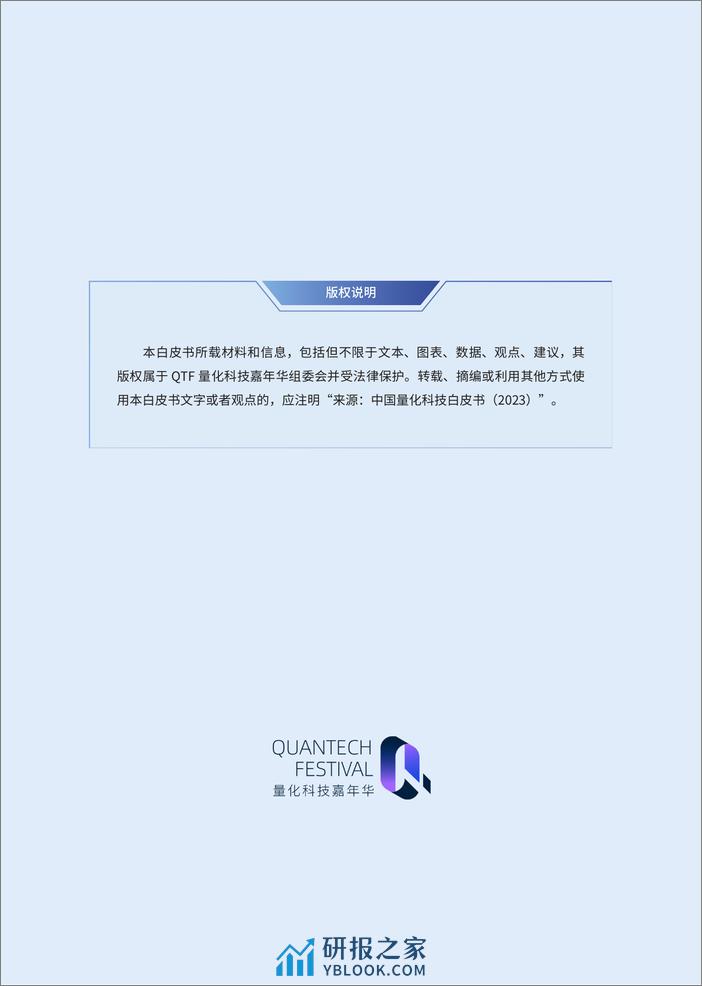 版权说明

本白皮书所载材料和信息，包括但不限于文本、图表、数据、观点、建议，其版权属于 QTF 量化科技嘉年华组委会并受法律保护。转载、摘编或利用其他方式使用本白皮书文字或者观点的，应注明“来源：中国量化科技白皮书（2023）”。

QUANTECH FESTIVAL
量化科技嘉年华

研报之家
YBLOOK.COM